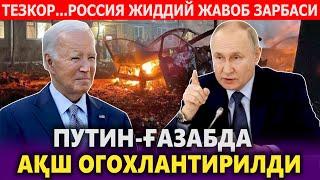 ТЕЗКОР...РОССИЯ ЖИДДИЙ ЖАВОБ ЗАРБАСИ

ПУТИН-ҒАЗАБДА
АҚШ ОГОХЛАНТИРИЛДИ